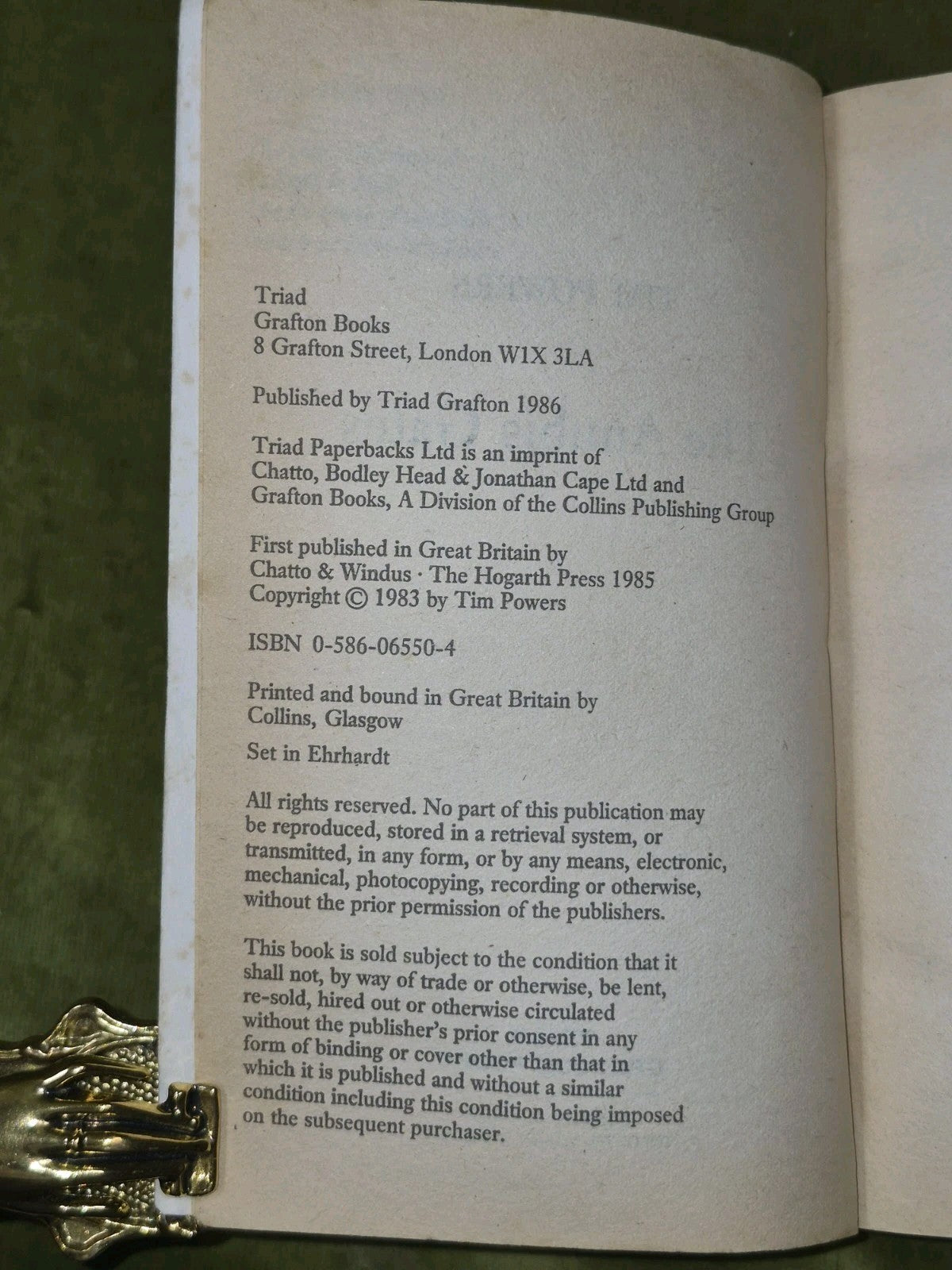 Triad
Grafton Books
8 Grafton Street, London W1X 3LA

Published by Triad Grafton 1986

Triad Paperbacks Ltd is an imprint of Chatto, Bodley Head & Jonathan Cape Ltd and Grafton Books, A Division of the Collins Publishing Group

First published in Great Britain by Chatto & Windus · The Hogarth Press 1985
Copyright © 1983 by Tim Powers

ISBN 0-586-06550-4

Printed and bound in Great Britain by Collins, Glasgow

Set in Ehrhardt

All rights reserved. No part of this publication may be reproduced, stored in a retrieval system, or transmitted, in any form, or by any means, electronic, mechanical, photocopying, recording or otherwise, without the prior permission of the publishers.

This book is sold subject to the condition that it shall not, by way of trade or otherwise, be lent, re-sold, hired out or otherwise circulated without the publisher's prior consent in any form of binding or cover other than that in which it is published and without a similar condition including this condition being imposed on the subsequent purchaser.